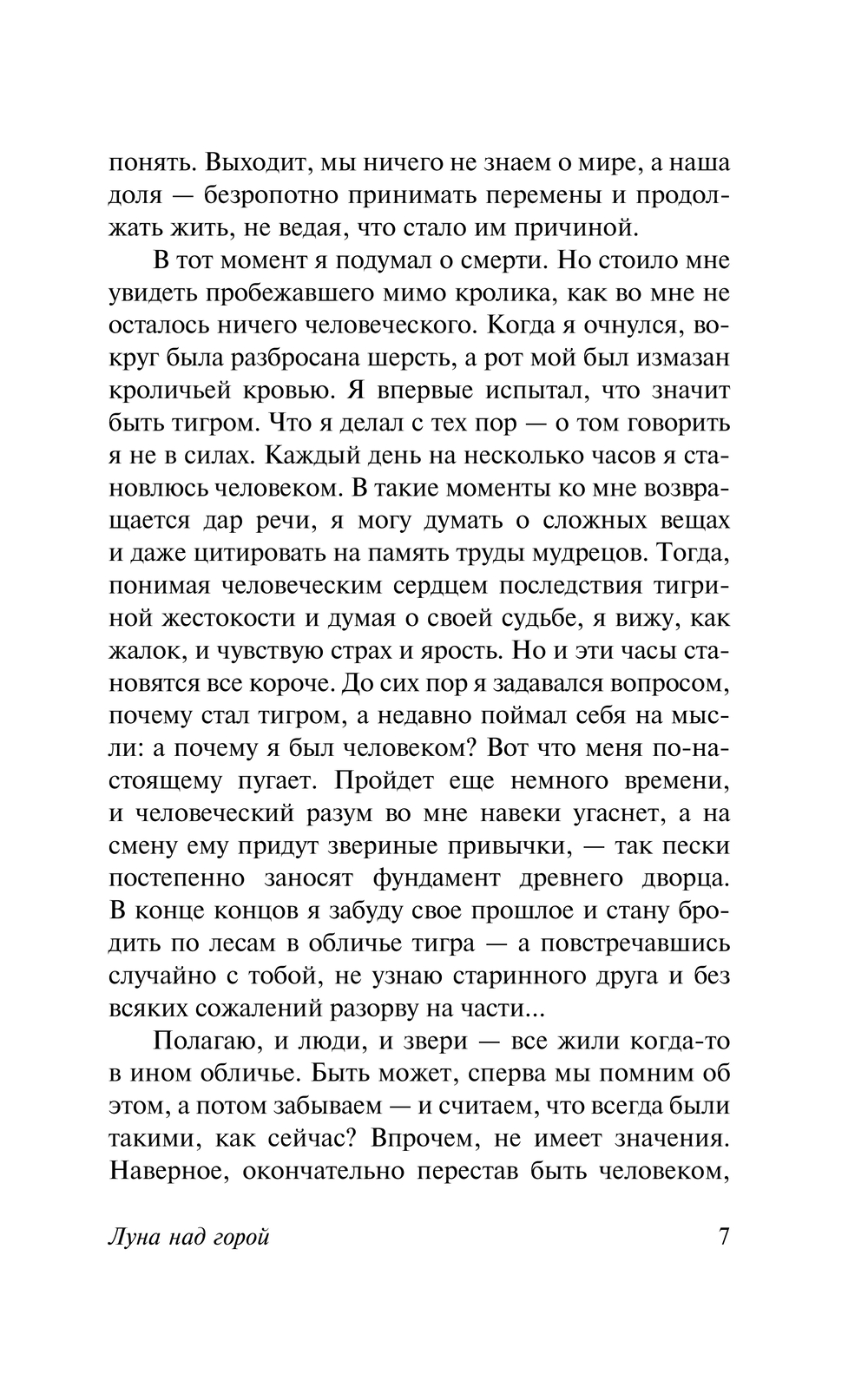 понять. Выходит, мы ничего не знаем о мире, а наша доля — безропотно принимать перемены и продолжать жить, не ведая, что стало им причиной.

В тот момент я подумал о смерти. Но стоило мне увидеть пробежавшего мимо кролика, как во мне не осталось ничего человеческого. Когда я очнулся, вокруг была разбросана шерсть, а рот мой был измазан кроличьей кровью. Я впервые испытал, что значит быть тигром. Что я делал с тех пор — о том говорить я не в силах. Каждый день на несколько часов я становлюсь человеком. В такие моменты ко мне возвращается дар речи, я могу думать о сложных вещах и даже цитировать на память труды мудрецов. Тогда, понимая человеческим сердцем последствия тигриной жестокости и думая о своей судьбе, я вижу, как жалок, и чувствую страх и ярость. Но и эти часы становятся все короче. До сих пор я задавался вопросом, почему стал тигром, а недавно поймал себя на мысли: а почему я был человеком? Вот что меня по-настоящему пугает. Пройдет еще немного времени, и человеческий разум во мне навеки угаснет, а на смену ему придут звериные привычки, — так пески постепенно заносят фундамент древнего дворца. В конце концов я забуду свое прошлое и стану бродить по лесам в обличье тигра — а повстречавшись случайно с тобой, не узнаю старинного друга и без всяких сожалений разорву на части...

Полагаю, и люди, и звери — все жили когда-то в ином обличье. Быть может, сперва мы помним об этом, а потом забываем — и считаем, что всегда были такими, как сейчас? Впрочем, не имеет значения. Наверное, окончательно перестав быть человеком,

Луна над горой 7